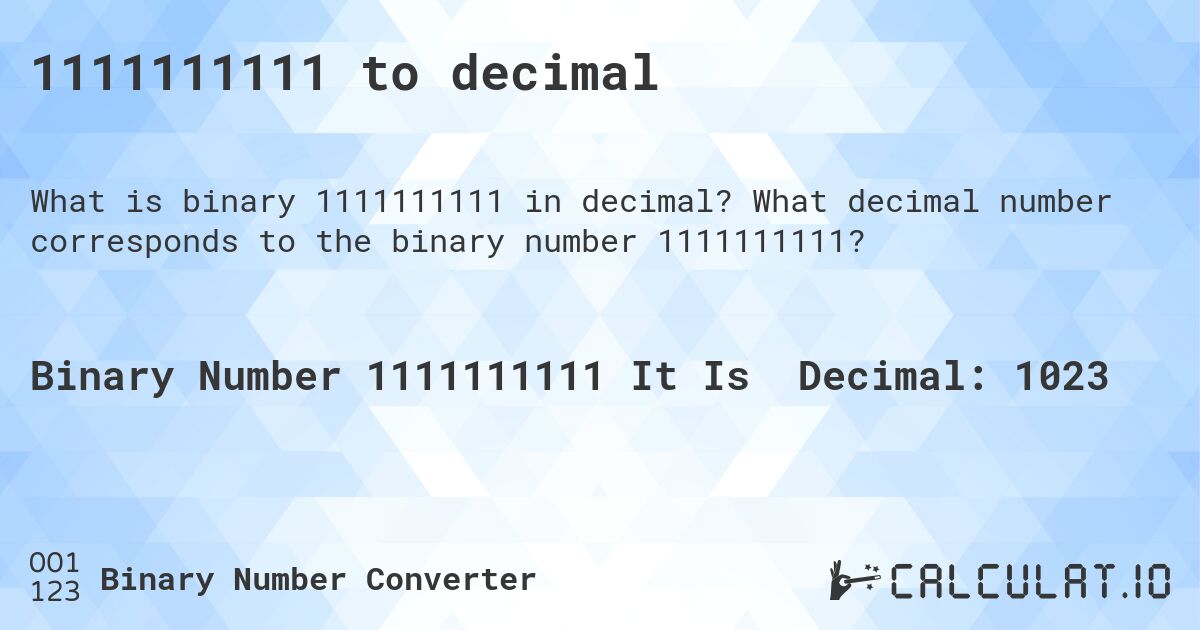 1111111111 to decimal

What is binary 1111111111 in decimal? What decimal number corresponds to the binary number 1111111111?

Binary Number 1111111111 It Is Decimal: 1023

001
123 Binary Number Converter

CALCULAT.IO